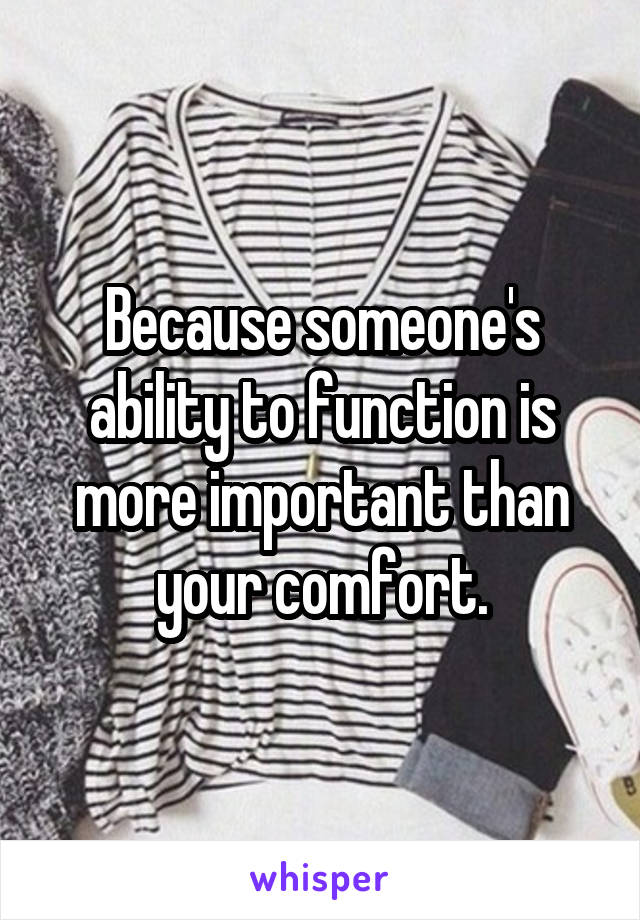 Because someone's ability to function is more important than your comfort.

whisper